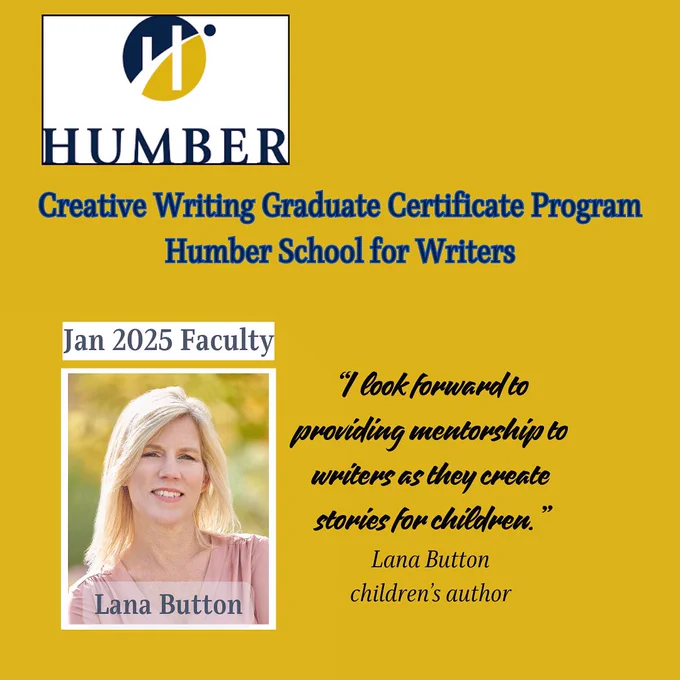 HUMBER

Creative Writing Graduate Certificate Program
Humber School for Writers

Jan 2025 Faculty

Lana Button

"I look forward to providing mentorship to writers as they create stories for children."
Lana Button
children's author